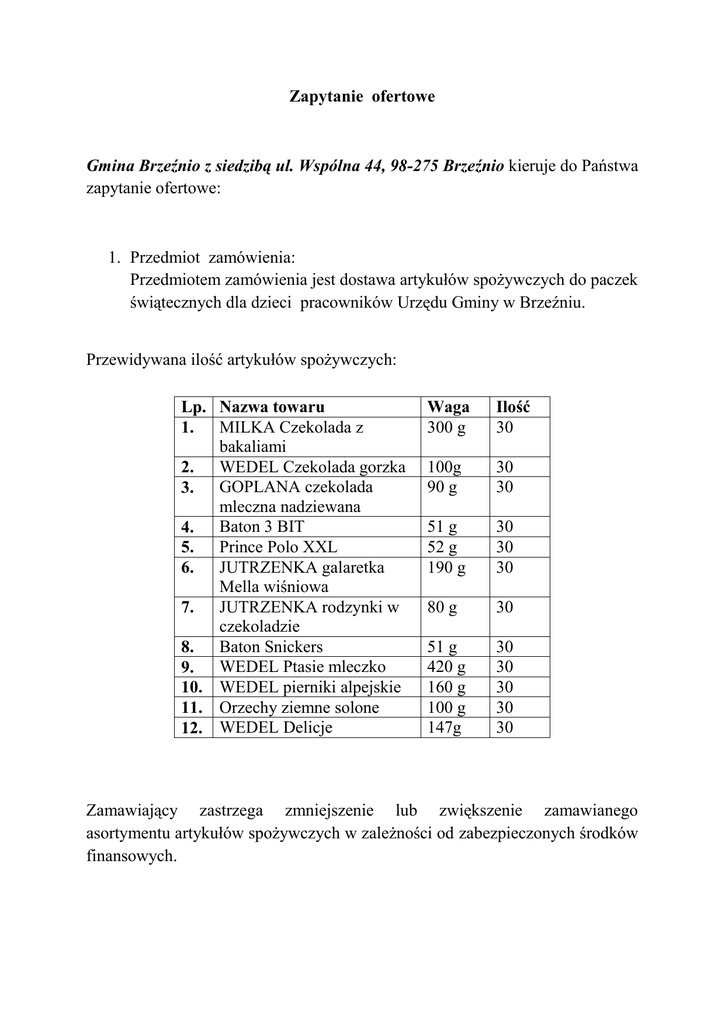 Zapytanie ofertowe

Gmina Brzeźnio z siedzibą ul. Wspólna 44, 98-275 Brzeźnio kieruje do Państwa zapytanie ofertowe:

1. Przedmiot zamówienia:
Przedmiotem zamówienia jest dostawa artykułów spożywczych do paczek świątecznych dla dzieci pracowników Urzędu Gminy w Brzeźniu.

Przewidywana ilość artykułów spożywczych:

| Lp. | Nazwa towaru | Waga | Ilość |
|---|---|---|---|
| 1. | MILKA Czekolada z bakaliami | 300 g | 30 |
| 2. | WEDEL Czekolada gorzka | 100g | 30 |
| 3. | GOPLANA czekolada mleczna nadziewana | 90 g | 30 |
| 4. | Baton 3 BIT | 51 g | 30 |
| 5. | Prince Polo XXL | 52 g | 30 |
| 6. | JUTRZENKA galaretka Mella wiśniowa | 190 g | 30 |
| 7. | JUTRZENKA rodzynki w czekoladzie | 80 g | 30 |
| 8. | Baton Snickers | 51 g | 30 |
| 9. | WEDEL Ptasie mleczko | 420 g | 30 |
| 10. | WEDEL pierniki alpejskie | 160 g | 30 |
| 11. | Orzechy ziemne solone | 100 g | 30 |
| 12. | WEDEL Delicje | 147g | 30 |

Zamawiający zastrzega zmniejszenie lub zwiększenie zamawianego asortymentu artykułów spożywczych w zależności od zabezpieczonych środków finansowych.